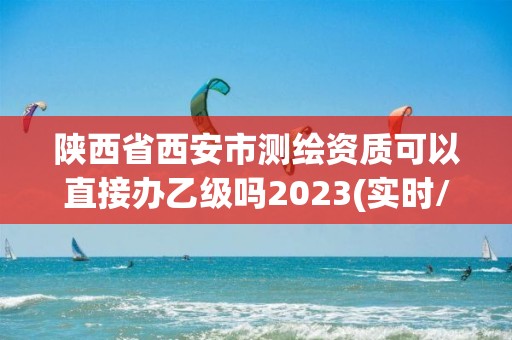 陕西省西安市测绘资质可以直接办乙级吗2023(实时/